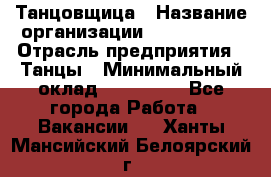 Танцовщица   Название организации   Отрасль предприятия   Танцы   Минимальный оклад   Все города Работа   Вакансии   Ханты Мансийский Белоярский г